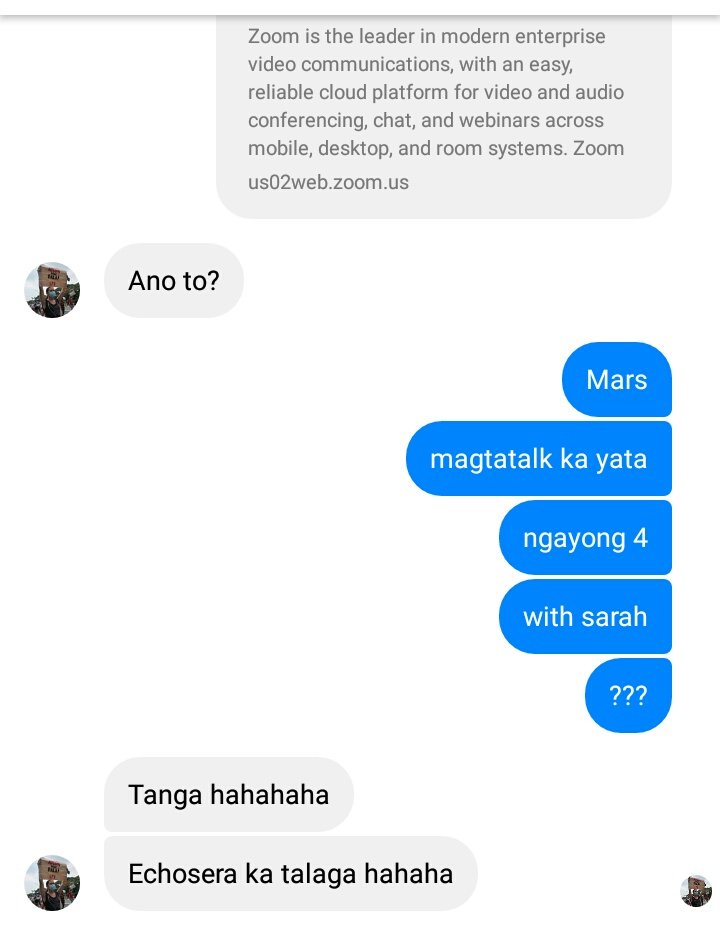 Zoom is the leader in modern enterprise video communications, with an easy, reliable cloud platform for video and audio conferencing, chat, and webinars across mobile, desktop, and room systems. Zoom
us02web.zoom.us

Ano to?

Mars

magtatalk ka yata

ngayong 4

with sarah

???

Tanga hahahaha

Echosera ka talaga hahaha